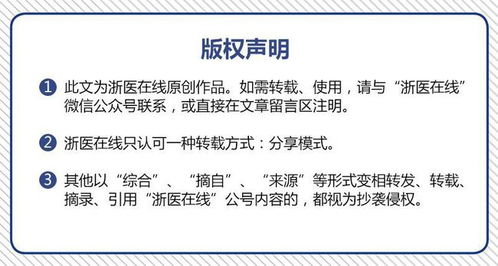 版权声明

1 此文为浙医在线原创作品。如需转载、使用，请与“浙医在线”微信公众号联系，或直接在文章留言区注明。

2 浙医在线只认可一种转载方式：分享模式。

3 其他以“综合”、“摘自”、“来源”等形式变相转发、转载、摘录、引用“浙医在线”公号内容的，都视为抄袭侵权。